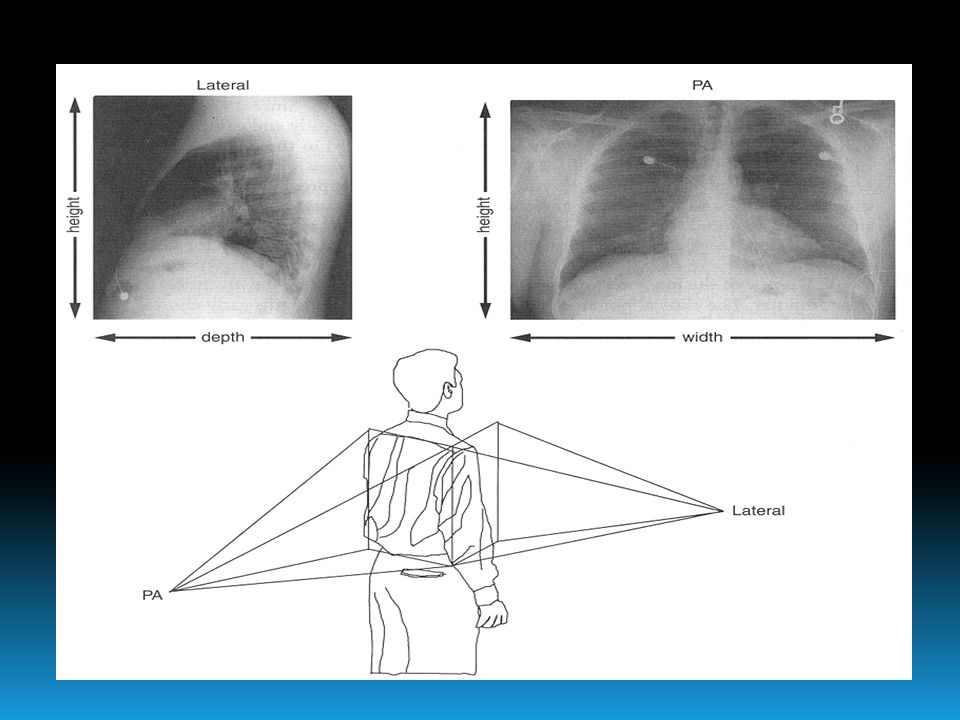 Lateral

height

depth

PA

height

width

Lateral

PA